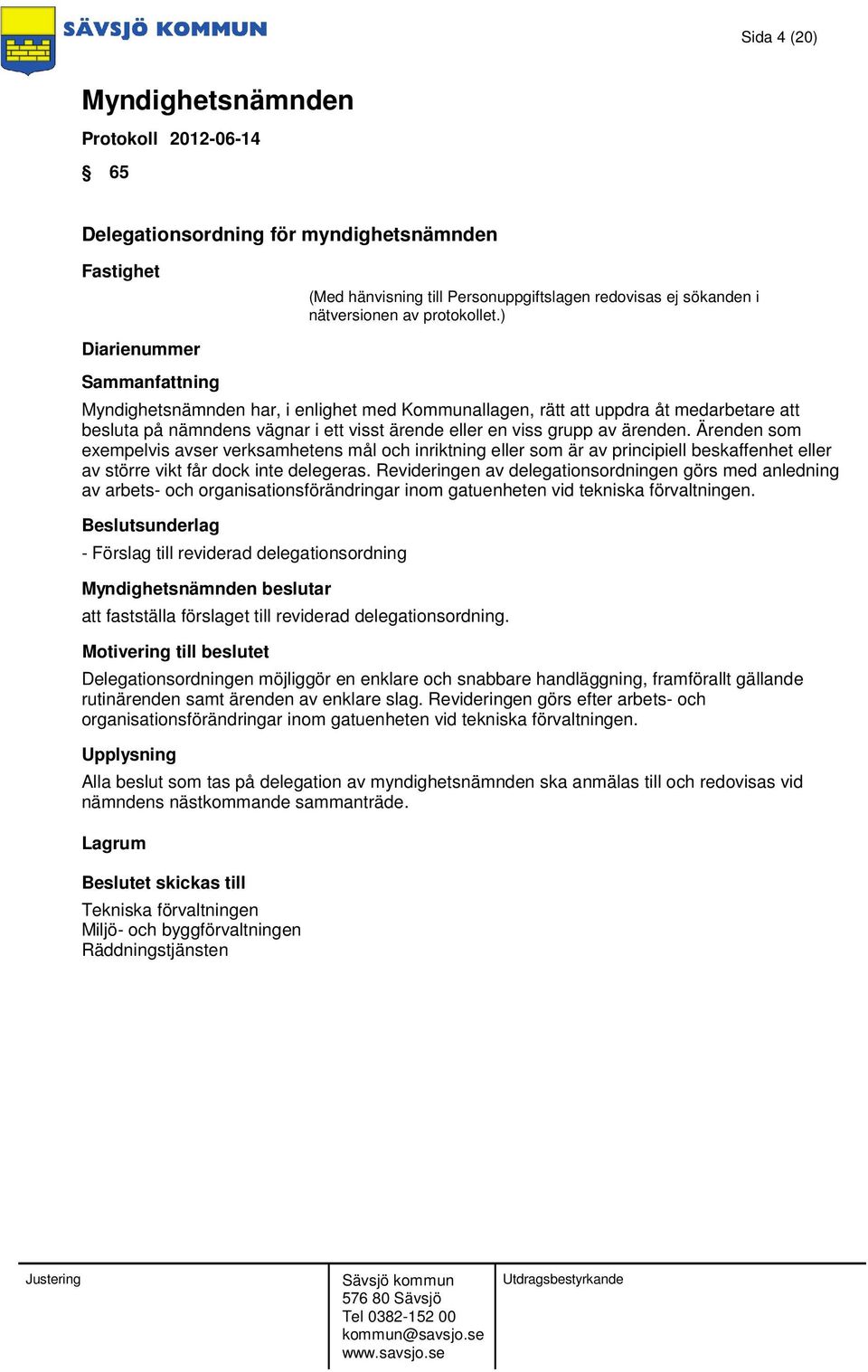 SÄVSJÖ KOMMUN

Sida 4 (20)

Myndighetsnämnden

Protokoll 2012-06-14

§ 65

Delegationsordning för myndighetsnämnden

Fastighet

(Med hänvisning till Personuppgiftslagen redovisas ej sökanden i nätversionen av protokollet.)

Diarienummer

Sammanfattning

Myndighetsnämnden har, i enlighet med Kommunallagen, rätt att uppdra åt medarbetare att besluta på nämndens vägnar i ett visst ärende eller en viss grupp av ärenden. Ärenden som exempelvis avser verksamhetens mål och inriktning eller som är av principiell beskaffenhet eller av större vikt får dock inte delegeras. Revideringen av delegationsordningen görs med anledning av arbets- och organisationsförändringar inom gatuenheten vid tekniska förvaltningen.

Beslutsunderlag

- Förslag till reviderad delegationsordning

Myndighetsnämnden beslutar

att fastställa förslaget till reviderad delegationsordning.

Motivering till beslutet

Delegationsordningen möjliggör en enklare och snabbare handläggning, framförallt gällande rutinärenden samt ärenden av enklare slag. Revideringen görs efter arbets- och organisationsförändringar inom gatuenheten vid tekniska förvaltningen.

Upplysning

Alla beslut som tas på delegation av myndighetsnämnden ska anmälas till och redovisas vid nämndens nästkommande sammanträde.

Lagrum

Beslutet skickas till

Tekniska förvaltningen
Miljö- och byggförvaltningen
Räddningstjänsten

Justering

Sävsjö kommun
576 80 Sävsjö
Tel 0382-152 00
kommun@savsjo.se
www.savsjo.se

Utdragsbestyrkande